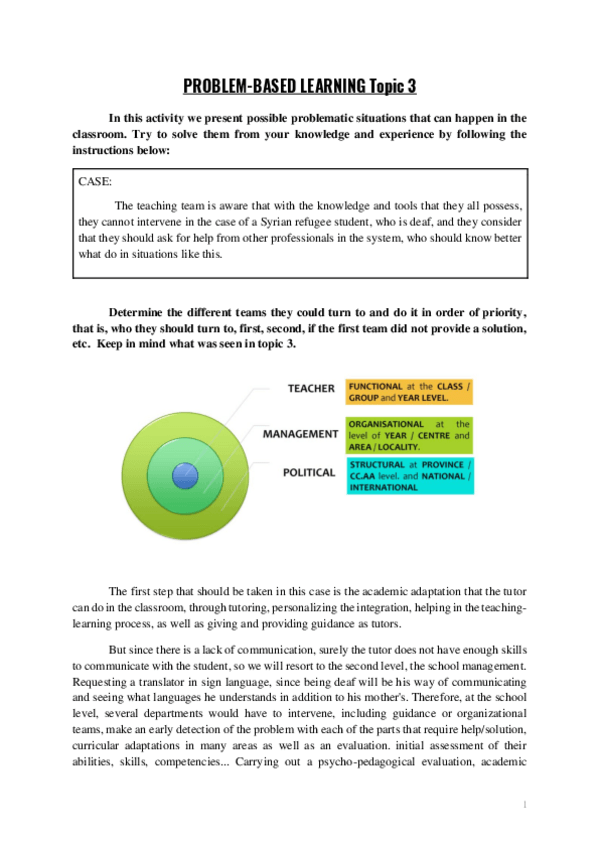 PROBLEM-BASED LEARNING Topic 3

In this activity we present possible problematic situations that can happen in the classroom. Try to solve them from your knowledge and experience by following the instructions below:

CASE:

The teaching team is aware that with the knowledge and tools that they all possess, they cannot intervene in the case of a Syrian refugee student, who is deaf, and they consider that they should ask for help from other professionals in the system, who should know better what do in situations like this.

Determine the different teams they could turn to and do it in order of priority, that is, who they should turn to, first, second, if the first team did not provide a solution, etc. Keep in mind what was seen in topic 3.

TEACHER

FUNCTIONAL at the CLASS / GROUP and YEAR LEVEL.

MANAGEMENT

ORGANISATIONAL at the level of YEAR / CENTRE and AREA / LOCALITY.

POLITICAL

STRUCTURAL at PROVINCE / CC.AA level. and NATIONAL / INTERNATIONAL

The first step that should be taken in this case is the academic adaptation that the tutor can do in the classroom, through tutoring, personalizing the integration, helping in the teaching-learning process, as well as giving and providing guidance as tutors.

But since there is a lack of communication, surely the tutor does not have enough skills to communicate with the student, so we will resort to the second level, the school management. Requesting a translator in sign language, since being deaf will be his way of communicating and seeing what languages he understands in addition to his mother's. Therefore, at the school level, several departments would have to intervene, including guidance or organizational teams, make an early detection of the problem with each of the parts that require help/solution, curricular adaptations in many areas as well as an evaluation. initial assessment of their abilities, skills, competencies... Carrying out a psycho-pedagogical evaluation, academic

1